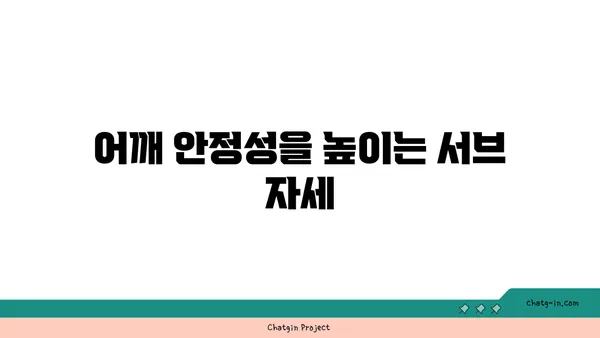 어깨 안정성을 높이는 서브 자세

chatg-in.com

Chatgin Project